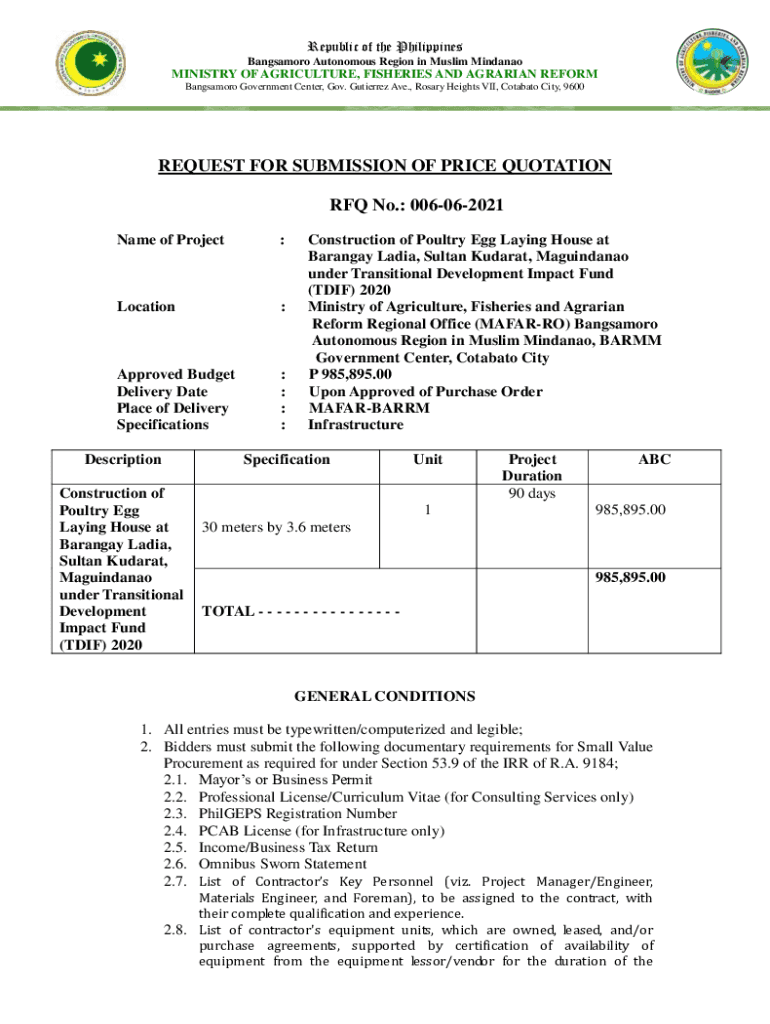 Republic of the Philippines
Bangsamoro Autonomous Region in Muslim Mindanao
MINISTRY OF AGRICULTURE, FISHERIES AND AGRARIAN REFORM
Bangsamoro Government Center, Gov. Gutierrez Ave., Rosary Heights VII, Cotabato City, 9600

REQUEST FOR SUBMISSION OF PRICE QUOTATION

RFQ No.: 006-06-2021

Name of Project : Construction of Poultry Egg Laying House at Barangay Ladia, Sultan Kudarat, Maguindanao under Transitional Development Impact Fund (TDIF) 2020
Location : Ministry of Agriculture, Fisheries and Agrarian Reform Regional Office (MAFAR-RO) Bangsamoro Autonomous Region in Muslim Mindanao, BARMM Government Center, Cotabato City
Approved Budget : P 985,895.00
Delivery Date : Upon Approved of Purchase Order
Place of Delivery : MAFAR-BARRM
Specifications : Infrastructure

| Description | Specification | Unit | Project Duration | ABC |
|---|---|---|---|---|
| Construction of Poultry Egg Laying House at Barangay Ladia, Sultan Kudarat, Maguindanao under Transitional Development Impact Fund (TDIF) 2020 | 30 meters by 3.6 meters | 1 | 90 days | 985,895.00 |
| | TOTAL - - - - - - - - - - - - - - - - | | | 985,895.00 |

GENERAL CONDITIONS

1. All entries must be typewritten/computerized and legible;
2. Bidders must submit the following documentary requirements for Small Value Procurement as required for under Section 53.9 of the IRR of R.A. 9184;
2.1. Mayor's or Business Permit
2.2. Professional License/Curriculum Vitae (for Consulting Services only)
2.3. PhilGEPS Registration Number
2.4. PCAB License (for Infrastructure only)
2.5. Income/Business Tax Return
2.6. Omnibus Sworn Statement
2.7. List of Contractor's Key Personnel (viz. Project Manager/Engineer, Materials Engineer, and Foreman), to be assigned to the contract, with their complete qualification and experience.
2.8. List of contractor's equipment units, which are owned, leased, and/or purchase agreements, supported by certification of availability of equipment from the equipment lessor/vendor for the duration of the